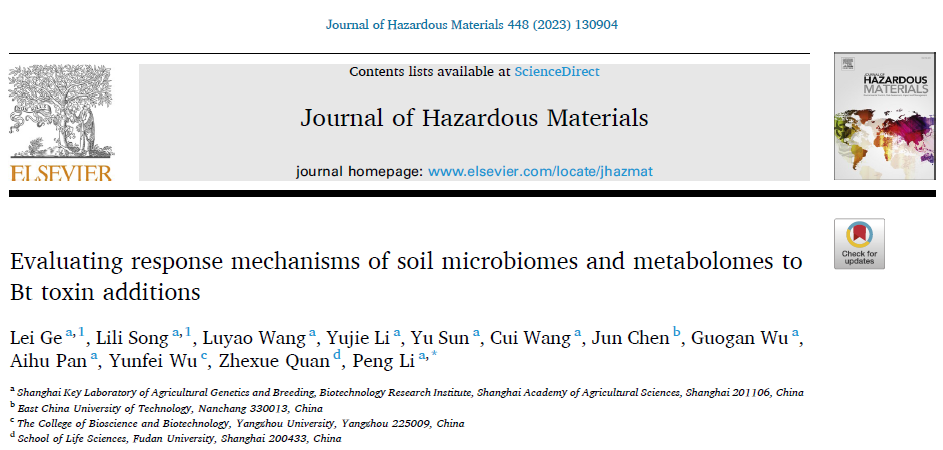 Journal of Hazardous Materials 448 (2023) 130904

ELSEVIER

Contents lists available at ScienceDirect

Journal of Hazardous Materials

journal homepage: www.elsevier.com/locate/jhazmat

HAZARDOUS MATERIALS

Check for updates

Evaluating response mechanisms of soil microbiomes and metabolomes to Bt toxin additions

Lei Ge $^{a,1}$, Lili Song $^{a,1}$, Luyao Wang $^{a}$, Yujie Li $^{a}$, Yu Sun $^{a}$, Cui Wang $^{a}$, Jun Chen $^{b}$, Guogan Wu $^{a}$, Aihu Pan $^{a}$, Yunfei Wu $^{c}$, Zhexue Quan $^{d}$, Peng Li $^{a,*}$

$^{a}$ Shanghai Key Laboratory of Agricultural Genetics and Breeding, Biotechnology Research Institute, Shanghai Academy of Agricultural Sciences, Shanghai 201106, China
$^{b}$ East China University of Technology, Nanchang 330013, China
$^{c}$ The College of Bioscience and Biotechnology, Yangzhou University, Yangzhou 225009, China
$^{d}$ School of Life Sciences, Fudan University, Shanghai 200433, China